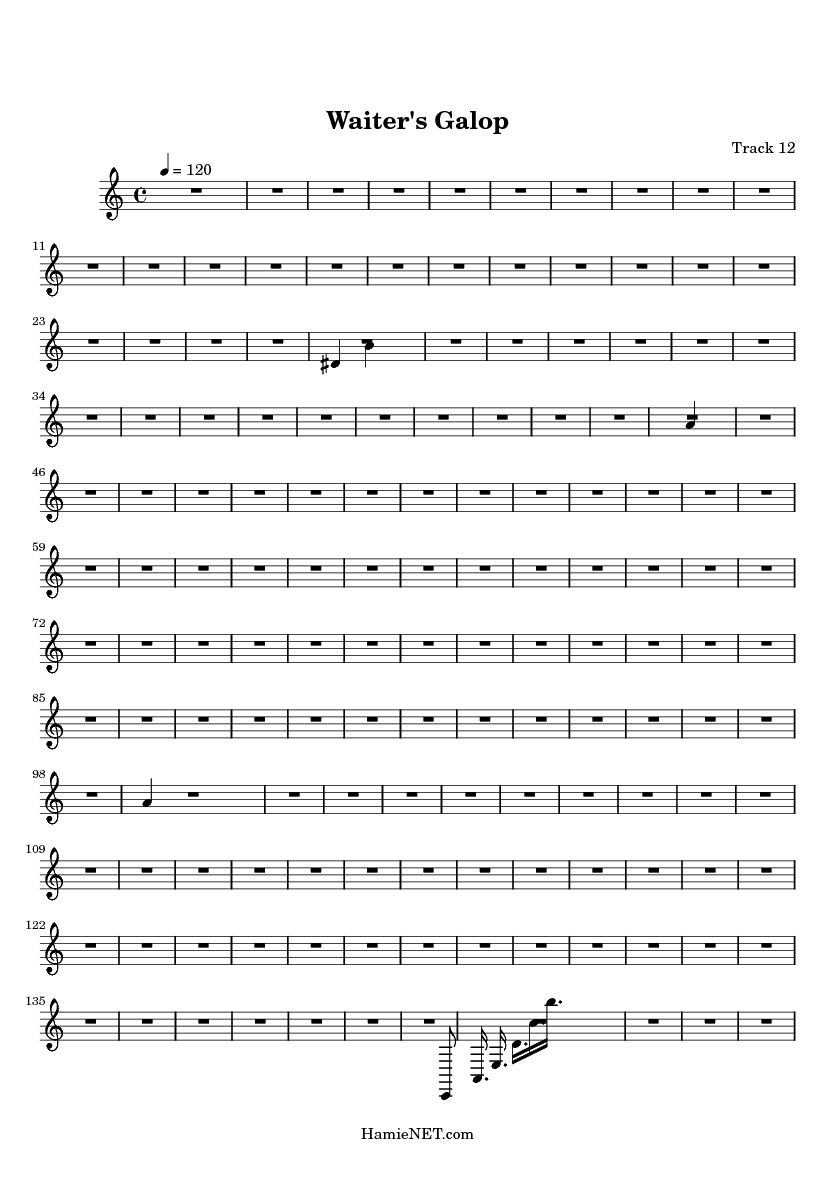 Waiter's Galop

Track 12

= 120

11

23

34

46

59

72

85

98

109

122

135

HamieNET.com